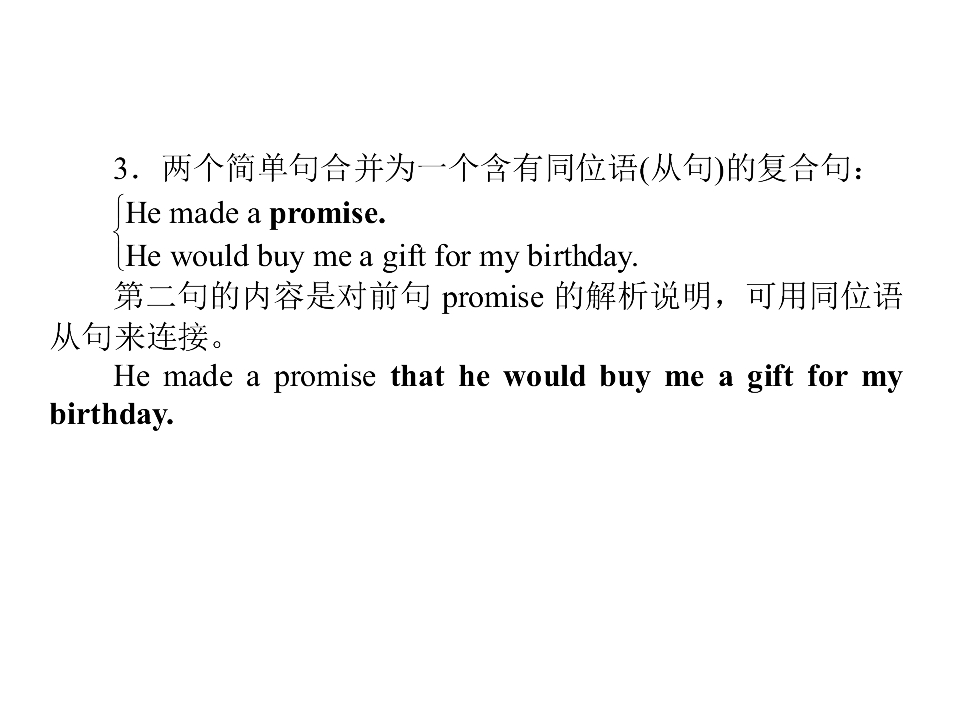 3．两个简单句合并为一个含有同位语(从句)的复合句：

He made a promise.
He would buy me a gift for my birthday.

第二句的内容是对前句promise的解析说明，可用同位语从句来连接。

He made a promise that he would buy me a gift for my birthday.